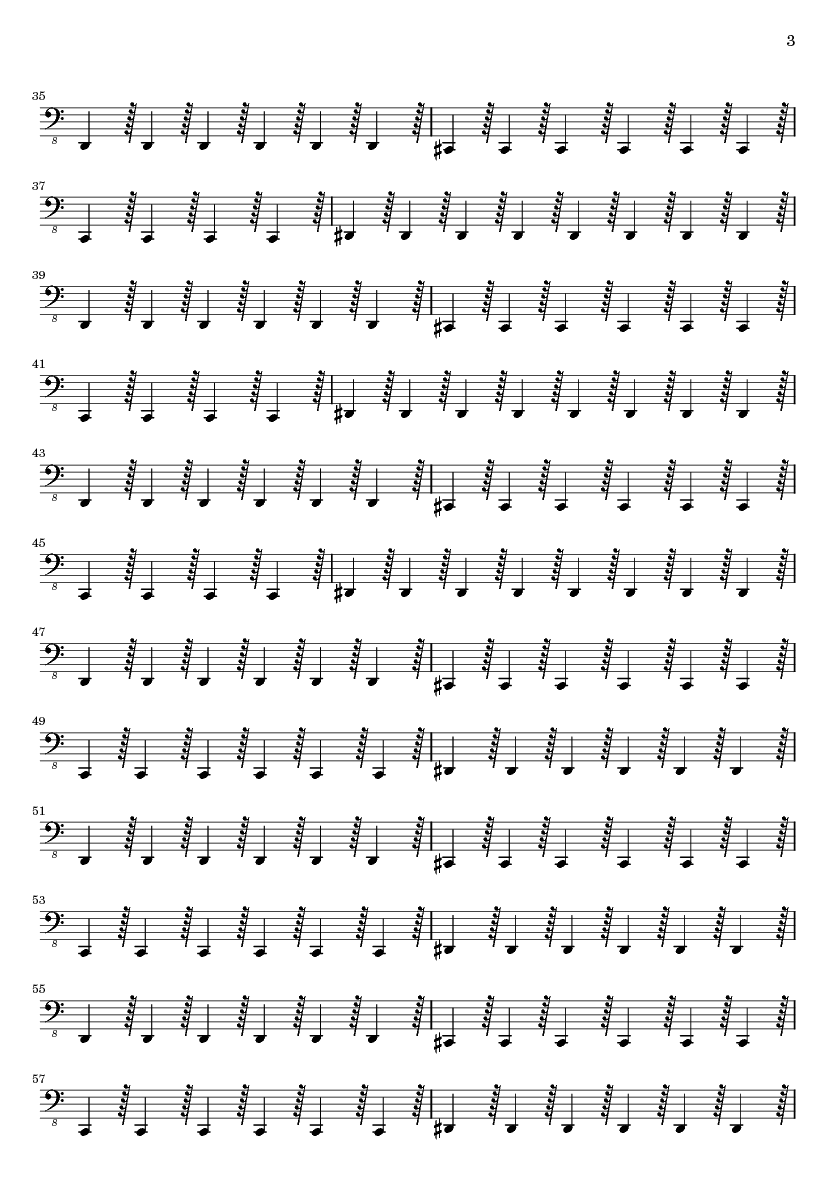 3

35

8

37

8

39

8

41

8

43

8

45

8

47

8

49

8

51

8

53

8

55

8

57

8